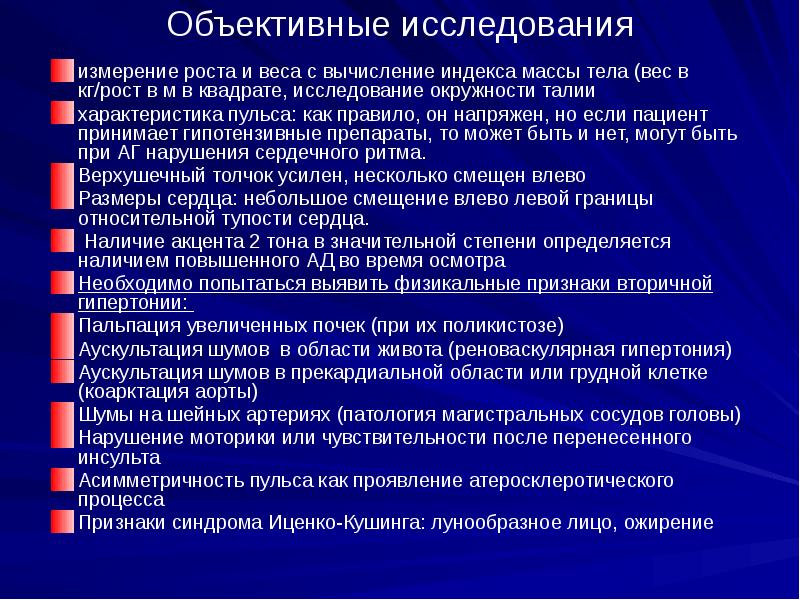 Объективные исследования

измерение роста и веса с вычисление индекса массы тела (вес в кг/рост в м в квадрате, исследование окружности талии

характеристика пульса: как правило, он напряжен, но если пациент принимает гипотензивные препараты, то может быть и нет, могут быть при АГ нарушения сердечного ритма.

Верхушечный толчок усилен, несколько смещен влево

Размеры сердца: небольшое смещение влево левой границы относительной тупости сердца.

Наличие акцента 2 тона в значительной степени определяется наличием повышенного АД во время осмотра

Необходимо попытаться выявить физикальные признаки вторичной гипертонии:

Пальпация увеличенных почек (при их поликистозе)

Аускультация шумов в области живота (реноваскулярная гипертония)

Аускультация шумов в прекардиальной области или грудной клетке (коарктация аорты)

Шумы на шейных артериях (патология магистральных сосудов головы)

Нарушение моторики или чувствительности после перенесенного инсульта

Асимметричность пульса как проявление атеросклеротического процесса

Признаки синдрома Иценко-Кушинга: лунообразное лицо, ожирение